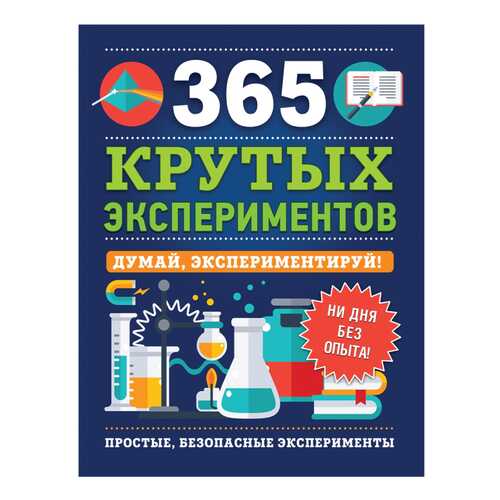 365
КРУТЫХ
ЭКСПЕРИМЕНТОВ

ДУМАЙ, ЭКСПЕРИМЕНТИРУЙ!

НИ ДНЯ БЕЗ ОПЫТА!

ПРОСТЫЕ, БЕЗОПАСНЫЕ ЭКСПЕРИМЕНТЫ